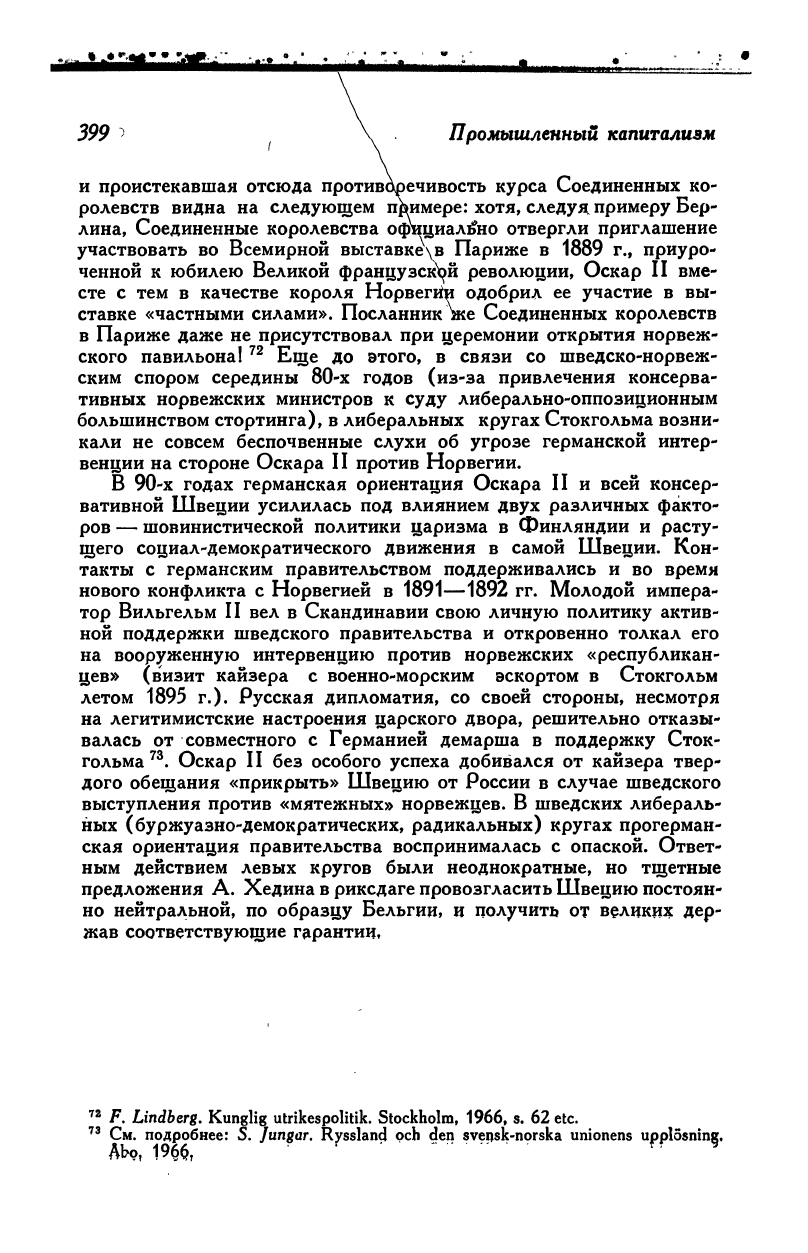 399 Промышленный капитализм

и проистекавшая отсюда противоречивость курса Соединенных королевств видна на следующем примере: хотя, следуя примеру Берлина, Соединенные королевства официально отвергли приглашение участвовать во Всемирной выставке в Париже в 1889 г., приуроченной к юбилею Великой французской революции, Оскар II вместе с тем в качестве короля Норвегии одобрил ее участие в выставке «частными силами». Посланник же Соединенных королевств в Париже даже не присутствовал при церемонии открытия норвежского павильона! $^{72}$ Еще до этого, в связи со шведско-норвежским спором середины 80-х годов (из-за привлечения консервативных норвежских министров к суду либерально-оппозиционным большинством стортинга), в либеральных кругах Стокгольма возникали не совсем беспочвенные слухи об угрозе германской интервенции на стороне Оскара II против Норвегии.

В 90-х годах германская ориентация Оскара II и всей консервативной Швеции усилилась под влиянием двух различных факторов — шовинистической политики царизма в Финляндии и растущего социал-демократического движения в самой Швеции. Контакты с германским правительством поддерживались и во время нового конфликта с Норвегией в 1891—1892 гг. Молодой император Вильгельм II вел в Скандинавии свою личную политику активной поддержки шведского правительства и откровенно толкал его на вооруженную интервенцию против норвежских «республиканцев» (визит кайзера с военно-морским эскортом в Стокгольм летом 1895 г.). Русская дипломатия, со своей стороны, несмотря на легитимистские настроения царского двора, решительно отказывалась от совместного с Германией демарша в поддержку Стокгольма $^{73}$. Оскар II без особого успеха добивался от кайзера твердого обещания «прикрыть» Швецию от России в случае шведского выступления против «мятежных» норвежцев. В шведских либеральных (буржуазно-демократических, радикальных) кругах прогерманская ориентация правительства воспринималась с опаской. Ответным действием левых кругов были неоднократные, но тщетные предложения А. Хедина в риксдаге провозгласить Швецию постоянно нейтральной, по образцу Бельгии, и получить от великих держав соответствующие гарантии.

$^{72}$ F. Lindberg. Kunglig utrikespolitik. Stockholm, 1966, s. 62 etc.
$^{73}$ См. подробнее: S. Jungar. Ryssland och den svensk-norska unionens upplösning. Åbo, 1966.